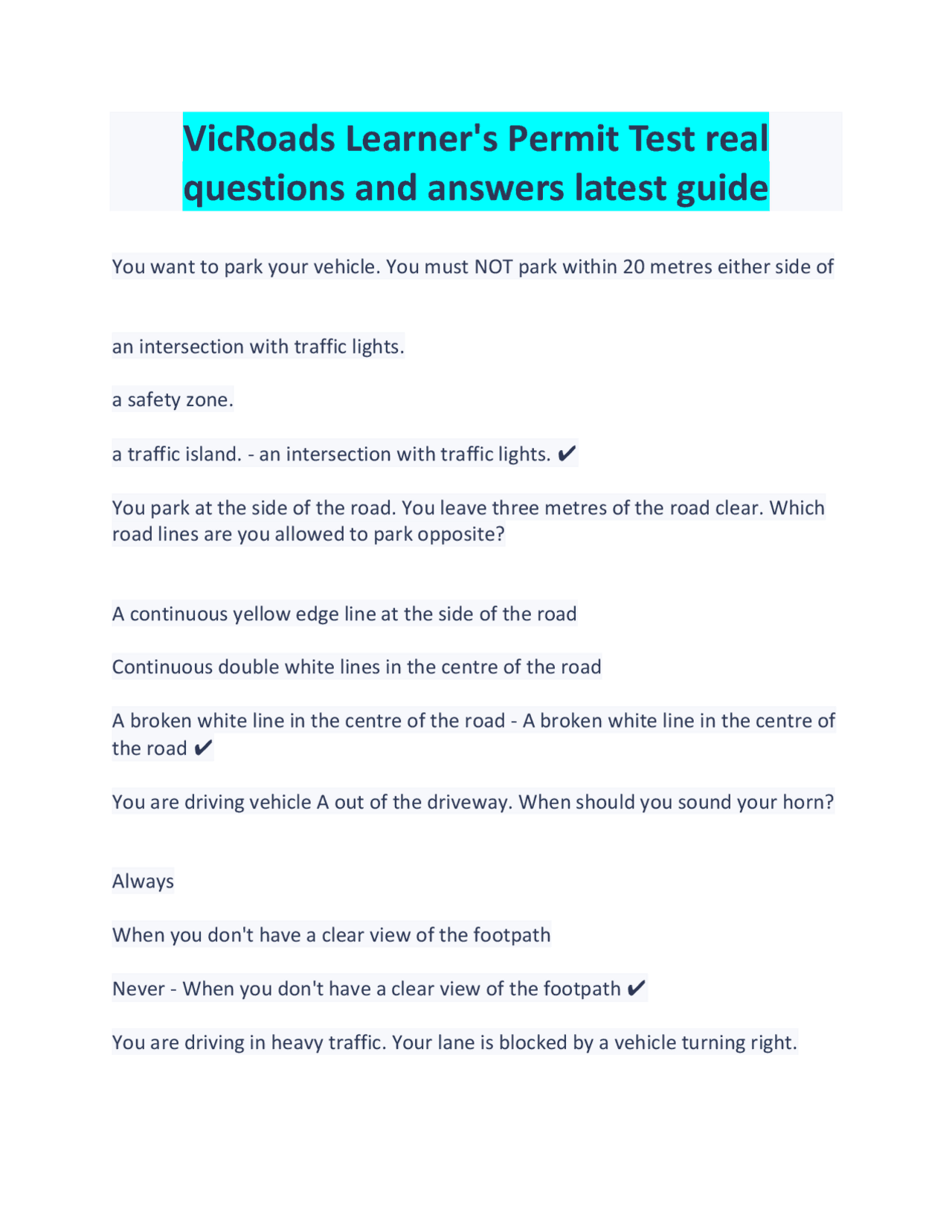 VicRoads Learner's Permit Test real questions and answers latest guide

You want to park your vehicle. You must NOT park within 20 metres either side of

an intersection with traffic lights.

a safety zone.

a traffic island. - an intersection with traffic lights. ✔

You park at the side of the road. You leave three metres of the road clear. Which road lines are you allowed to park opposite?

A continuous yellow edge line at the side of the road

Continuous double white lines in the centre of the road

A broken white line in the centre of the road - A broken white line in the centre of the road ✔

You are driving vehicle A out of the driveway. When should you sound your horn?

Always

When you don't have a clear view of the footpath

Never - When you don't have a clear view of the footpath ✔

You are driving in heavy traffic. Your lane is blocked by a vehicle turning right.